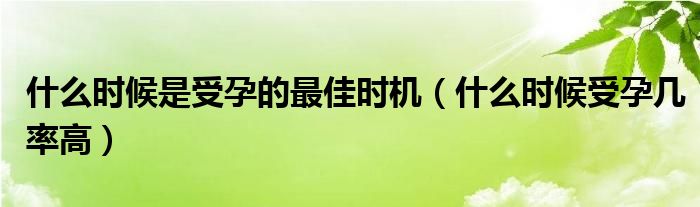 什么时候是受孕的最佳时机（什么时候受孕几率高）